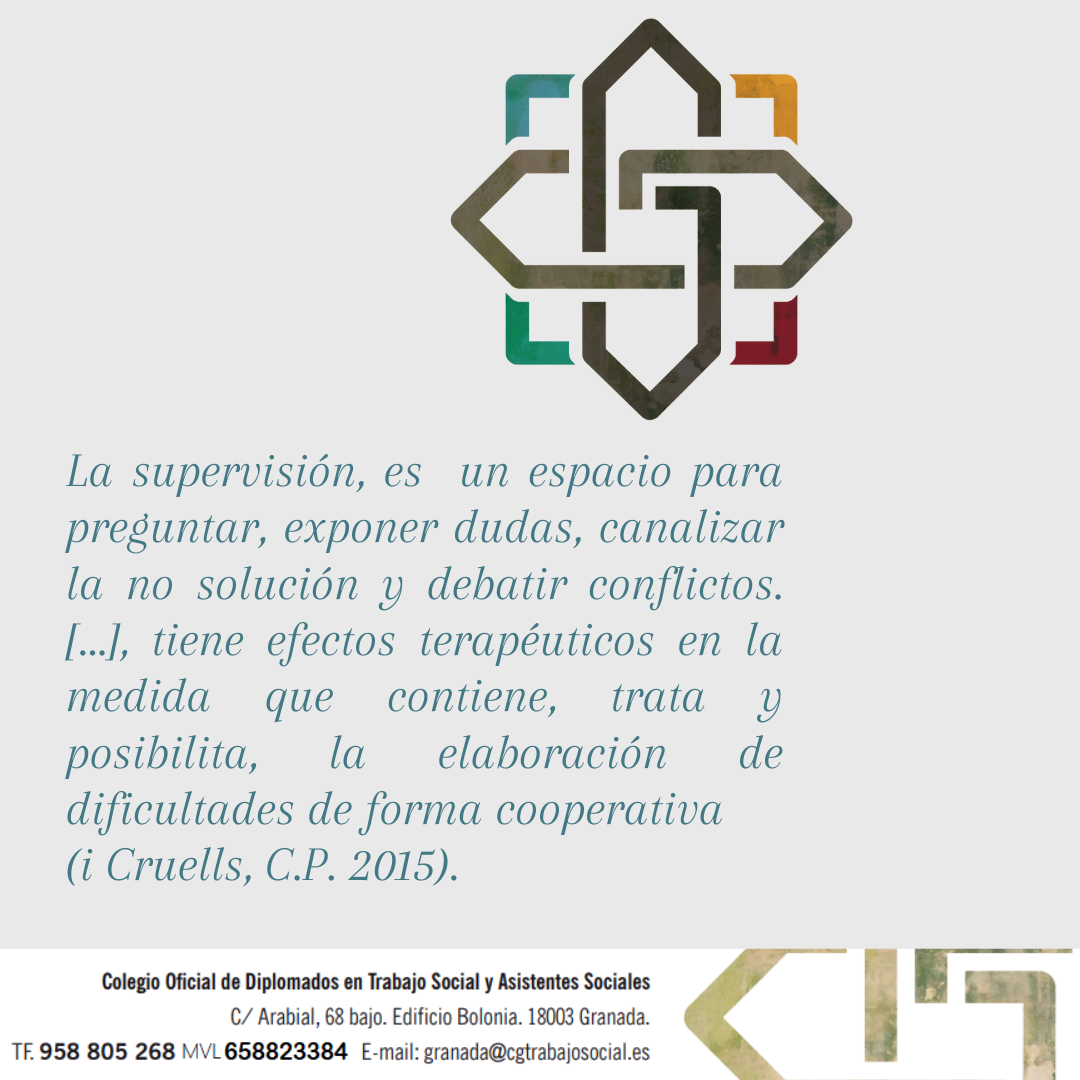 La supervisión, es un espacio para preguntar, exponer dudas, canalizar la no solución y debatir conflictos. [...], tiene efectos terapéuticos en la medida que contiene, trata y posibilita, la elaboración de dificultades de forma cooperativa
(i Cruells, C.P. 2015).

Colegio Oficial de Diplomados en Trabajo Social y Asistentes Sociales
C/ Arabial, 68 bajo. Edificio Bolonia. 18003 Granada.
TF. 958 805 268 MVL 658823384 E-mail: granada@cgtrabajosocial.es